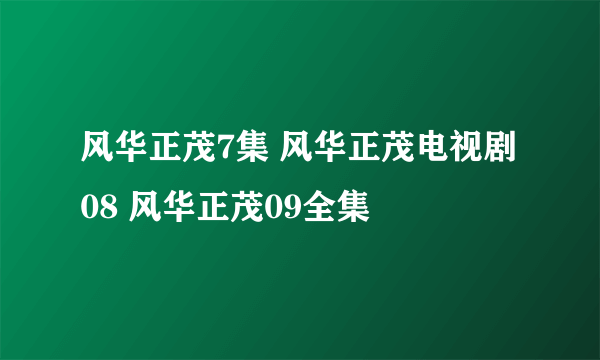 风华正茂7集 风华正茂电视剧08 风华正茂09全集